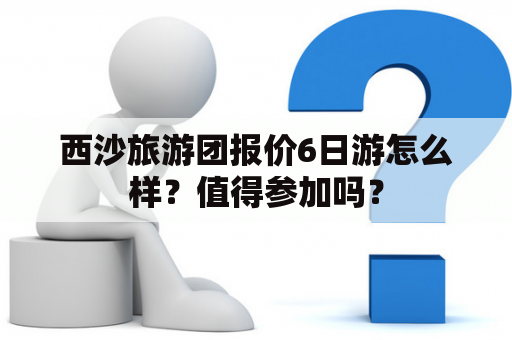 西沙旅游团报价6日游怎么样？值得参加吗？